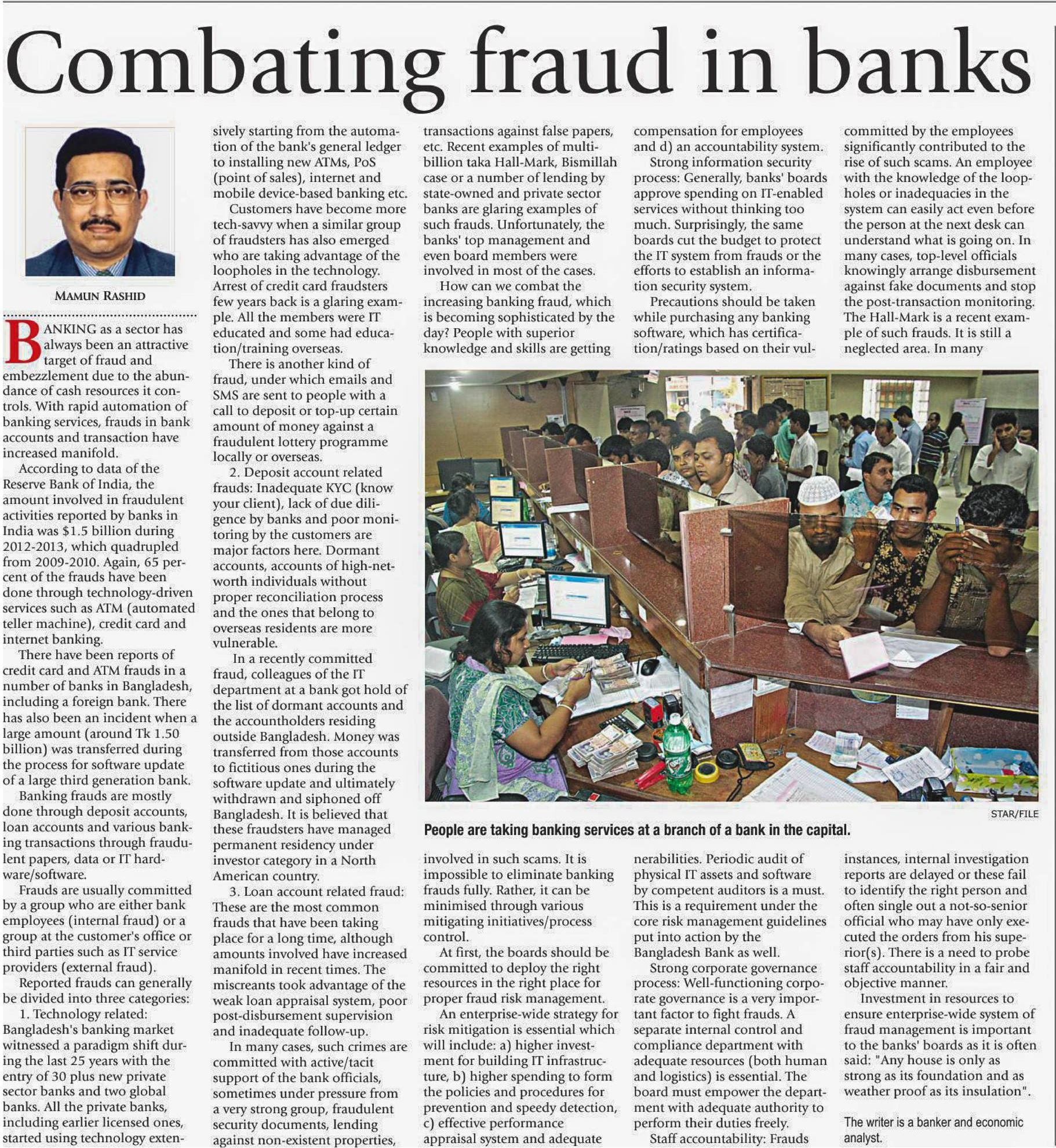 Combating fraud in banks

MAMUN RASHID

BANKING as a sector has always been an attractive target of fraud and embezzlement due to the abundance of cash resources it controls. With rapid automation of banking services, frauds in bank accounts and transaction have increased manifold.

According to data of the Reserve Bank of India, the amount involved in fraudulent activities reported by banks in India was $1.5 billion during 2012-2013, which quadrupled from 2009-2010. Again, 65 percent of the frauds have been done through technology-driven services such as ATM (automated teller machine), credit card and internet banking.

There have been reports of credit card and ATM frauds in a number of banks in Bangladesh, including a foreign bank. There has also been an incident when a large amount (around Tk 1.50 billion) was transferred during the process for software update of a large third generation bank.

Banking frauds are mostly done through deposit accounts, loan accounts and various banking transactions through fraudulent papers, data or IT hardware/software.

Frauds are usually committed by a group who are either bank employees (internal fraud) or a group at the customer's office or third parties such as IT service providers (external fraud).

Reported frauds can generally be divided into three categories:

1. Technology related: Bangladesh's banking market witnessed a paradigm shift during the last 25 years with the entry of 30 plus new private sector banks and two global banks. All the private banks, including earlier licensed ones, started using technology extensively starting from the automation of the bank's general ledger to installing new ATMs, PoS (point of sales), internet and mobile device-based banking etc.

Customers have become more tech-savvy when a similar group of fraudsters has also emerged who are taking advantage of the loopholes in the technology. Arrest of credit card fraudsters few years back is a glaring example. All the members were IT educated and some had education/training overseas.

There is another kind of fraud, under which emails and SMS are sent to people with a call to deposit or top-up certain amount of money against a fraudulent lottery programme locally or overseas.

2. Deposit account related frauds: Inadequate KYC (know your client), lack of due diligence by banks and poor monitoring by the customers are major factors here. Dormant accounts, accounts of high-net-worth individuals without proper reconciliation process and the ones that belong to overseas residents are more vulnerable.

In a recently committed fraud, colleagues of the IT department at a bank got hold of the list of dormant accounts and the accountholders residing outside Bangladesh. Money was transferred from those accounts to fictitious ones during the software update and ultimately withdrawn and siphoned off Bangladesh. It is believed that these fraudsters have managed permanent residency under investor category in a North American country.

3. Loan account related fraud: These are the most common frauds that have been taking place for a long time, although amounts involved have increased manifold in recent times. The miscreants took advantage of the weak loan appraisal system, poor post-disbursement supervision and inadequate follow-up.

In many cases, such crimes are committed with active/tacit support of the bank officials, sometimes under pressure from a very strong group, fraudulent security documents, lending against non-existent properties, transactions against false papers, etc. Recent examples of multi-billion taka Hall-Mark, Bismillah case or a number of lending by state-owned and private sector banks are glaring examples of such frauds. Unfortunately, the banks' top management and even board members were involved in most of the cases.

How can we combat the increasing banking fraud, which is becoming sophisticated by the day? People with superior knowledge and skills are getting involved in such scams. It is impossible to eliminate banking frauds fully. Rather, it can be minimised through various mitigating initiatives/process control.

At first, the boards should be committed to deploy the right resources in the right place for proper fraud risk management.

An enterprise-wide strategy for risk mitigation is essential which will include: a) higher investment for building IT infrastructure, b) higher spending to form the policies and procedures for prevention and speedy detection, c) effective performance appraisal system and adequate compensation for employees and d) an accountability system.

Strong information security process: Generally, banks' boards approve spending on IT-enabled services without thinking too much. Surprisingly, the same boards cut the budget to protect the IT system from frauds or the efforts to establish an information security system.

Precautions should be taken while purchasing any banking software, which has certification/ratings based on their vulnerabilities. Periodic audit of physical IT assets and software by competent auditors is a must. This is a requirement under the core risk management guidelines put into action by the Bangladesh Bank as well.

Strong corporate governance process: Well-functioning corporate governance is a very important factor to fight frauds. A separate internal control and compliance department with adequate resources (both human and logistics) is essential. The board must empower the department with adequate authority to perform their duties freely.

Staff accountability: Frauds committed by the employees significantly contributed to the rise of such scams. An employee with the knowledge of the loopholes or inadequacies in the system can easily act even before the person at the next desk can understand what is going on. In many cases, top-level officials knowingly arrange disbursement against fake documents and stop the post-transaction monitoring. The Hall-Mark is a recent example of such frauds. It is still a neglected area. In many instances, internal investigation reports are delayed or these fail to identify the right person and often single out a not-so-senior official who may have only executed the orders from his superior(s). There is a need to probe staff accountability in a fair and objective manner.

Investment in resources to ensure enterprise-wide system of fraud management is important to the banks' boards as it is often said: "Any house is only as strong as its foundation and as weather proof as its insulation".

The writer is a banker and economic analyst.

STAR/FILE

People are taking banking services at a branch of a bank in the capital.